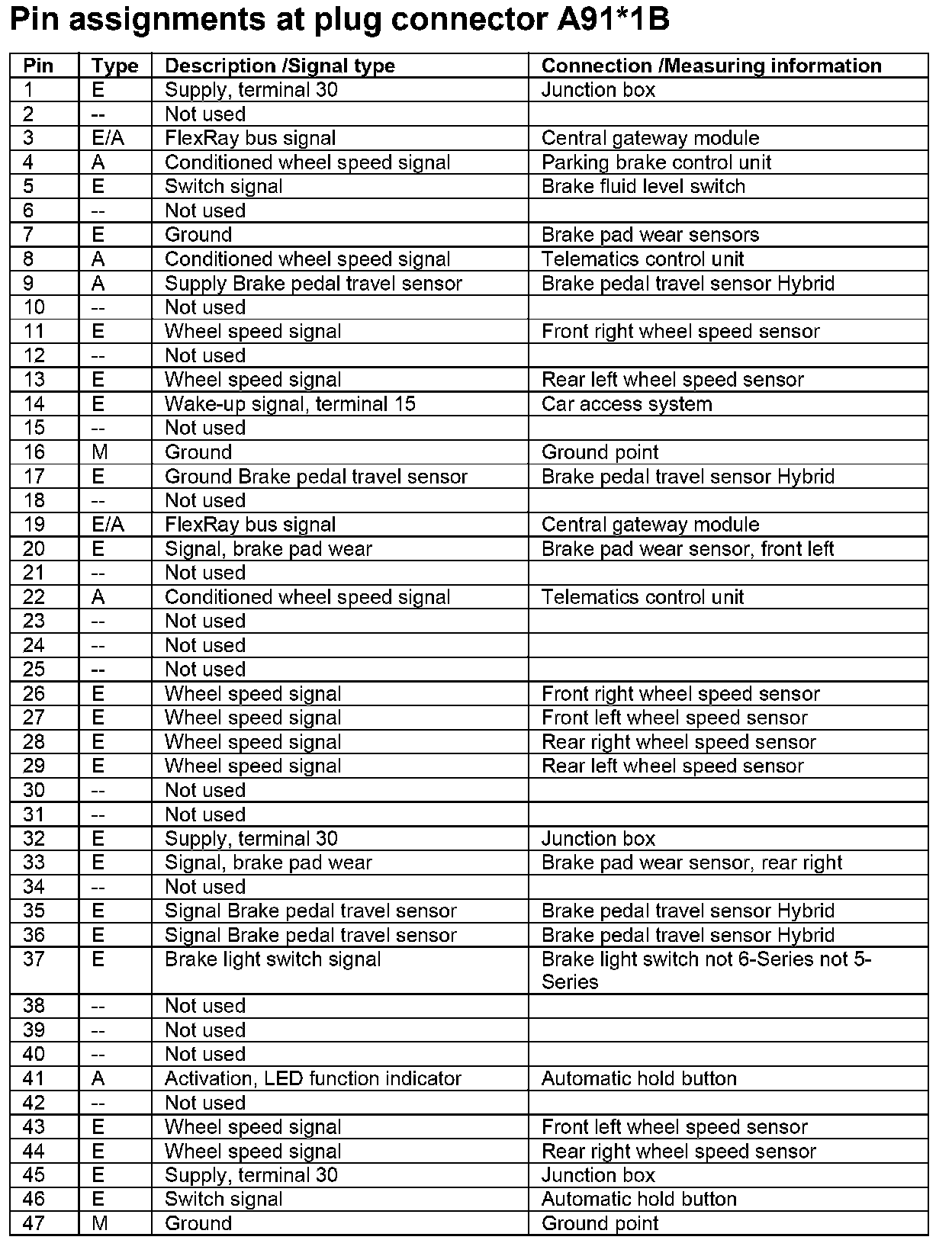 Pin assignments at plug connector A91*1B

| Pin | Type | Description /Signal type | Connection /Measuring information |
|---|---|---|---|
| 1 | E | Supply, terminal 30 | Junction box |
| 2 | -- | Not used | |
| 3 | E/A | FlexRay bus signal | Central gateway module |
| 4 | A | Conditioned wheel speed signal | Parking brake control unit |
| 5 | E | Switch signal | Brake fluid level switch |
| 6 | -- | Not used | |
| 7 | E | Ground | Brake pad wear sensors |
| 8 | A | Conditioned wheel speed signal | Telematics control unit |
| 9 | A | Supply Brake pedal travel sensor | Brake pedal travel sensor Hybrid |
| 10 | -- | Not used | |
| 11 | E | Wheel speed signal | Front right wheel speed sensor |
| 12 | -- | Not used | |
| 13 | E | Wheel speed signal | Rear left wheel speed sensor |
| 14 | E | Wake-up signal, terminal 15 | Car access system |
| 15 | -- | Not used | |
| 16 | M | Ground | Ground point |
| 17 | E | Ground Brake pedal travel sensor | Brake pedal travel sensor Hybrid |
| 18 | -- | Not used | |
| 19 | E/A | FlexRay bus signal | Central gateway module |
| 20 | E | Signal, brake pad wear | Brake pad wear sensor, front left |
| 21 | -- | Not used | |
| 22 | A | Conditioned wheel speed signal | Telematics control unit |
| 23 | -- | Not used | |
| 24 | -- | Not used | |
| 25 | -- | Not used | |
| 26 | E | Wheel speed signal | Front right wheel speed sensor |
| 27 | E | Wheel speed signal | Front left wheel speed sensor |
| 28 | E | Wheel speed signal | Rear right wheel speed sensor |
| 29 | E | Wheel speed signal | Rear left wheel speed sensor |
| 30 | -- | Not used | |
| 31 | -- | Not used | |
| 32 | E | Supply, terminal 30 | Junction box |
| 33 | E | Signal, brake pad wear | Brake pad wear sensor, rear right |
| 34 | -- | Not used | |
| 35 | E | Signal Brake pedal travel sensor | Brake pedal travel sensor Hybrid |
| 36 | E | Signal Brake pedal travel sensor | Brake pedal travel sensor Hybrid |
| 37 | E | Brake light switch signal | Brake light switch not 6-Series not 5-Series |
| 38 | -- | Not used | |
| 39 | -- | Not used | |
| 40 | -- | Not used | |
| 41 | A | Activation, LED function indicator | Automatic hold button |
| 42 | -- | Not used | |
| 43 | E | Wheel speed signal | Front left wheel speed sensor |
| 44 | E | Wheel speed signal | Rear right wheel speed sensor |
| 45 | E | Supply, terminal 30 | Junction box |
| 46 | E | Switch signal | Automatic hold button |
| 47 | M | Ground | Ground point |